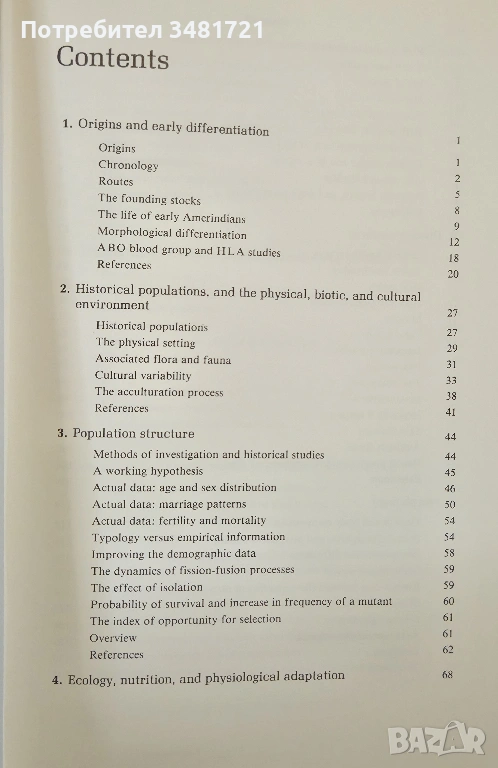 Потребител 3481721

Contents

1. Origins and early differentiation 1

Origins 1
Chronology 2
Routes 5
The founding stocks 8
The life of early Amerindians 9
Morphological differentiation 12
A B O blood group and H L A studies 18
References 20

2. Historical populations, and the physical, biotic, and cultural environment 27

Historical populations 27
The physical setting 29
Associated flora and fauna 31
Cultural variability 33
The acculturation process 38
References 41

3. Population structure 44

Methods of investigation and historical studies 44
A working hypothesis 45
Actual data: age and sex distribution 46
Actual data: marriage patterns 50
Actual data: fertility and mortality 54
Typology versus empirical information 54
Improving the demographic data 58
The dynamics of fission-fusion processes 59
The effect of isolation 59
Probability of survival and increase in frequency of a mutant 60
The index of opportunity for selection 61
Overview 61
References 62

4. Ecology, nutrition, and physiological adaptation 68

BAZAR